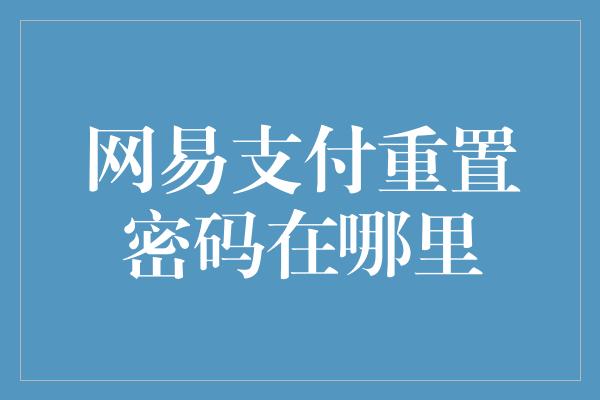 网易支付重置密码在哪里